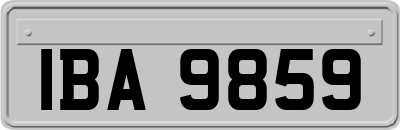 IBA 9859